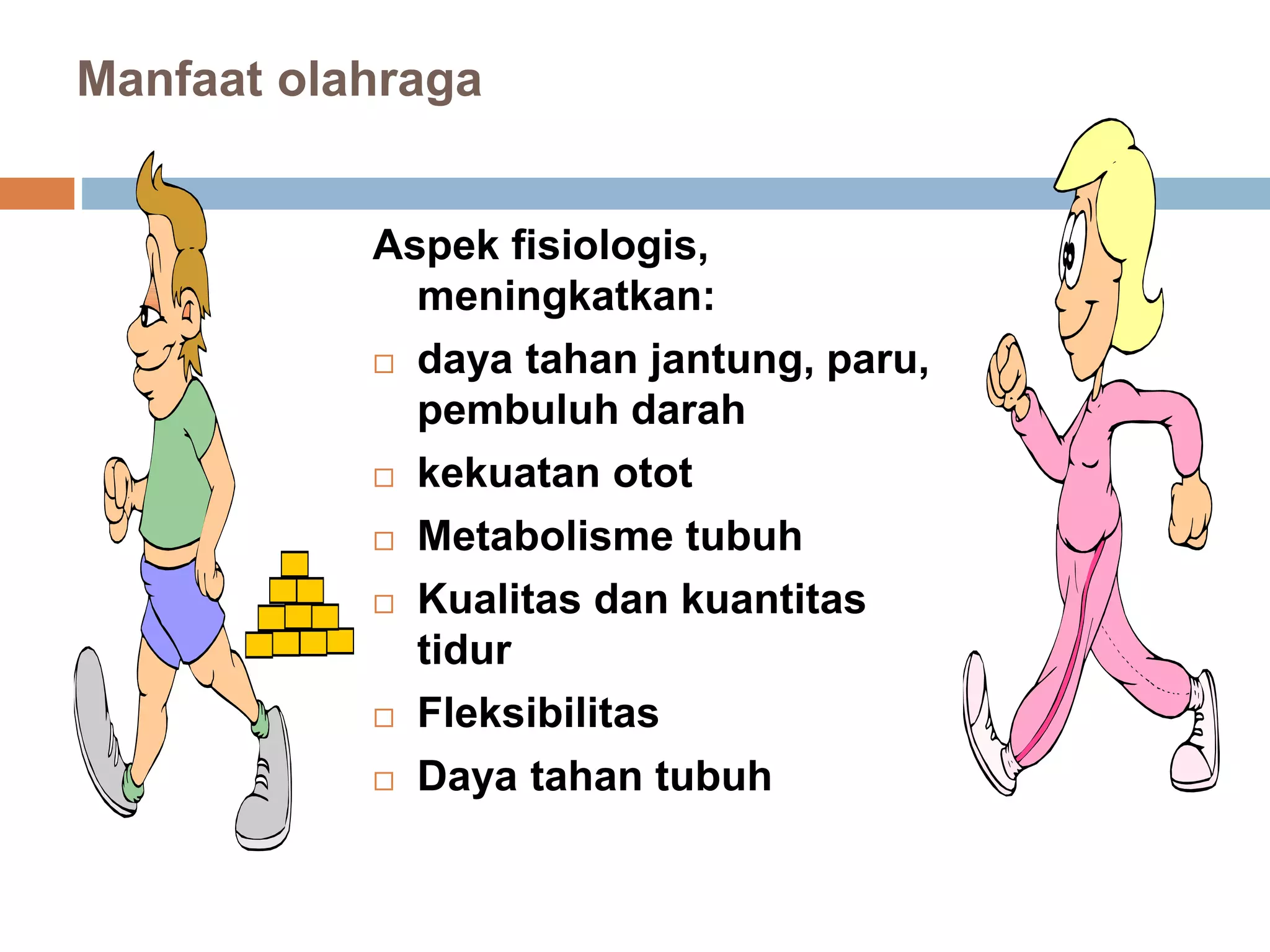 Manfaat olahraga

Aspek fisiologis, meningkatkan:

□ daya tahan jantung, paru, pembuluh darah
□ kekuatan otot
□ Metabolisme tubuh
□ Kualitas dan kuantitas tidur
□ Fleksibilitas
□ Daya tahan tubuh